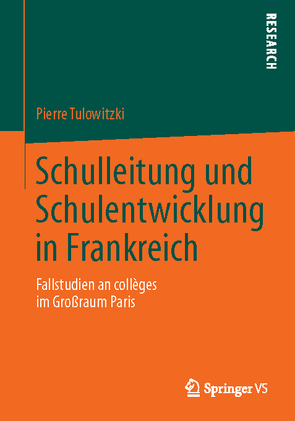 RESEARCH

Pierre Tulowitzki

Schulleitung und Schulentwicklung in Frankreich

Fallstudien an collèges im Großraum Paris

Springer VS